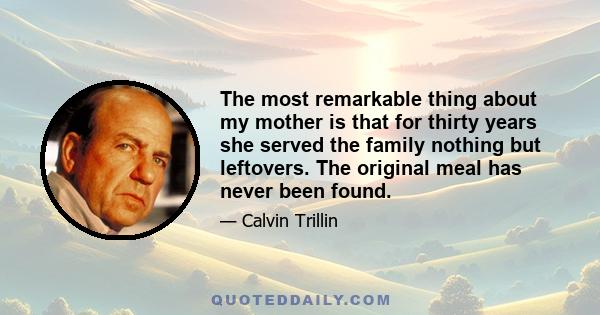 The most remarkable thing about my mother is that for thirty years she served the family nothing but leftovers. The original meal has never been found.

— Calvin Trillin

QUOTEDDAILY.COM